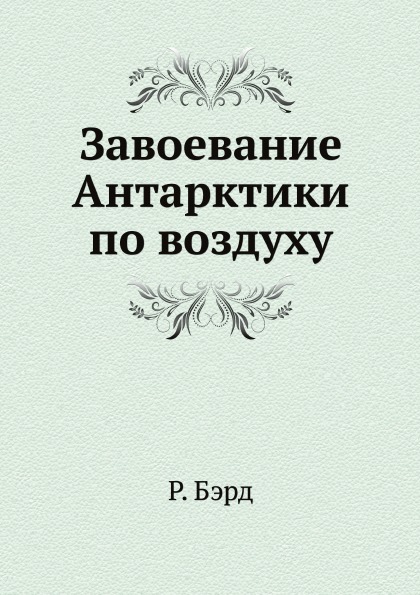 Завоевание Антарктики по воздуху

Р. Бэрд